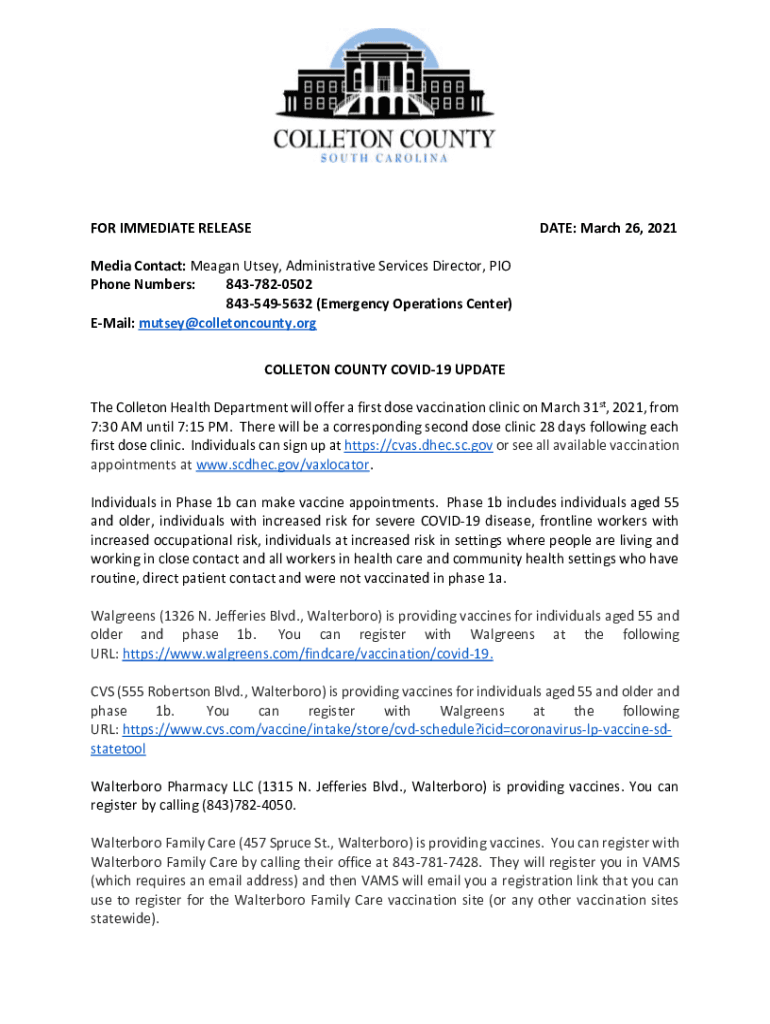 COLLETON COUNTY
SOUTH CAROLINA

FOR IMMEDIATE RELEASE

DATE: March 26, 2021

Media Contact: Meagan Utsey, Administrative Services Director, PIO
Phone Numbers: 843-782-0502
843-549-5632 (Emergency Operations Center)
E-Mail: mutsey@colletoncounty.org

COLLETON COUNTY COVID-19 UPDATE

The Colleton Health Department will offer a first dose vaccination clinic on March 31$^{st}$, 2021, from 7:30 AM until 7:15 PM. There will be a corresponding second dose clinic 28 days following each first dose clinic. Individuals can sign up at https://cvas.dhec.sc.gov or see all available vaccination appointments at www.scdhec.gov/vaxlocator.

Individuals in Phase 1b can make vaccine appointments. Phase 1b includes individuals aged 55 and older, individuals with increased risk for severe COVID-19 disease, frontline workers with increased occupational risk, individuals at increased risk in settings where people are living and working in close contact and all workers in health care and community health settings who have routine, direct patient contact and were not vaccinated in phase 1a.

Walgreens (1326 N. Jefferies Blvd., Walterboro) is providing vaccines for individuals aged 55 and older and phase 1b. You can register with Walgreens at the following URL: https://www.walgreens.com/findcare/vaccination/covid-19.

CVS (555 Robertson Blvd., Walterboro) is providing vaccines for individuals aged 55 and older and phase 1b. You can register with Walgreens at the following URL: https://www.cvs.com/vaccine/intake/store/cvd-schedule?icid=coronavirus-lp-vaccine-sd-statetool

Walterboro Pharmacy LLC (1315 N. Jefferies Blvd., Walterboro) is providing vaccines. You can register by calling (843)782-4050.

Walterboro Family Care (457 Spruce St., Walterboro) is providing vaccines. You can register with Walterboro Family Care by calling their office at 843-781-7428. They will register you in VAMS (which requires an email address) and then VAMS will email you a registration link that you can use to register for the Walterboro Family Care vaccination site (or any other vaccination sites statewide).